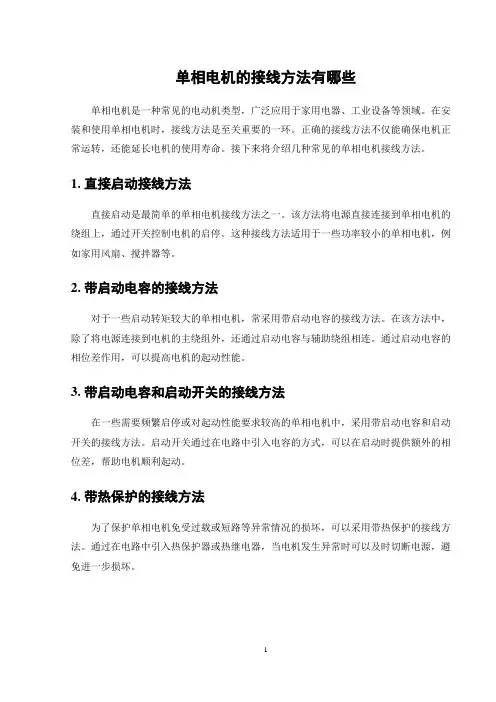 单相电机的接线方法有哪些

单相电机是一种常见的电动机类型，广泛应用于家用电器、工业设备等领域。在安装和使用单相电机时，接线方法是至关重要的一环。正确的接线方法不仅能确保电机正常运转，还能延长电机的使用寿命。接下来将介绍几种常见的单相电机接线方法。

1. 直接启动接线方法

直接启动是最简单的单相电机接线方法之一。该方法将电源直接连接到单相电机的绕组上，通过开关控制电机的启停。这种接线方法适用于一些功率较小的单相电机，例如家用风扇、搅拌器等。

2. 带启动电容的接线方法

对于一些启动转矩较大的单相电机，常采用带启动电容的接线方法。在该方法中，除了将电源连接到电机的主绕组外，还通过启动电容与辅助绕组相连。通过启动电容的相位差作用，可以提高电机的起动性能。

3. 带启动电容和启动开关的接线方法

在一些需要频繁启停或对起动性能要求较高的单相电机中，采用带启动电容和启动开关的接线方法。启动开关通过在电路中引入电容的方式，可以在启动时提供额外的相位差，帮助电机顺利起动。

4. 带热保护的接线方法

为了保护单相电机免受过载或短路等异常情况的损坏，可以采用带热保护的接线方法。通过在电路中引入热保护器或热继电器，当电机发生异常时可以及时切断电源，避免进一步损坏。

1